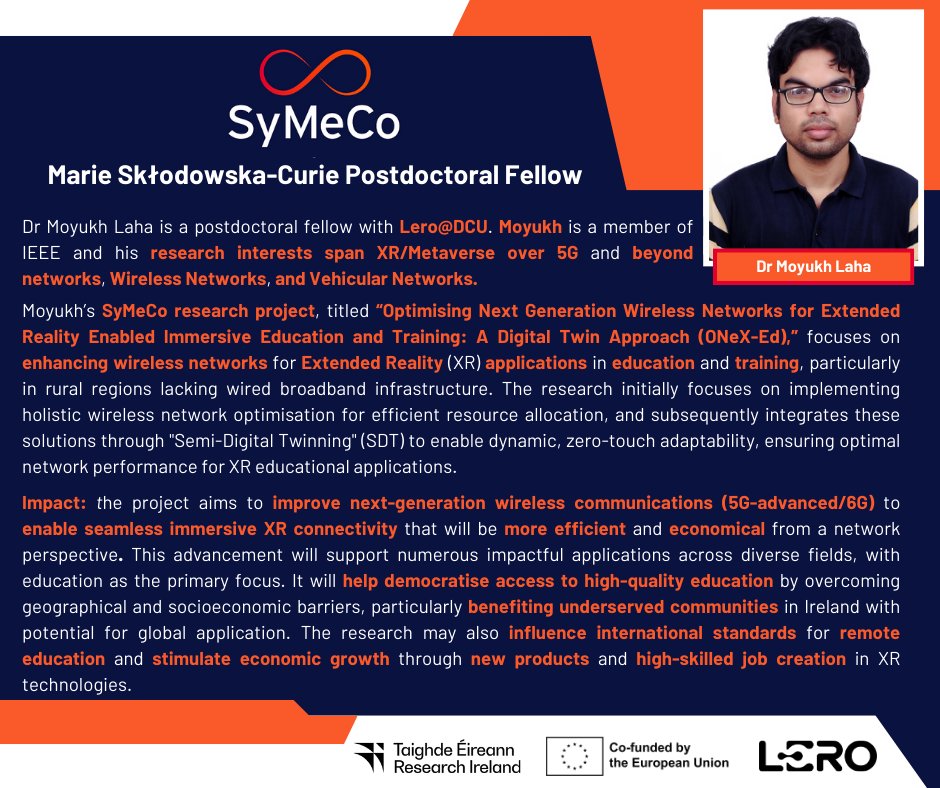 SyMeCo

Marie Skłodowska-Curie Postdoctoral Fellow

Dr Moyukh Laha

Dr Moyukh Laha is a postdoctoral fellow with Lero@DCU. Moyukh is a member of IEEE and his research interests span XR/Metaverse over 5G and beyond networks, Wireless Networks, and Vehicular Networks.

Moyukh's SyMeCo research project, titled "Optimising Next Generation Wireless Networks for Extended Reality Enabled Immersive Education and Training: A Digital Twin Approach (ONeX-Ed)," focuses on enhancing wireless networks for Extended Reality (XR) applications in education and training, particularly in rural regions lacking wired broadband infrastructure. The research initially focuses on implementing holistic wireless network optimisation for efficient resource allocation, and subsequently integrates these solutions through "Semi-Digital Twinning" (SDT) to enable dynamic, zero-touch adaptability, ensuring optimal network performance for XR educational applications.

Impact: the project aims to improve next-generation wireless communications (5G-advanced/6G) to enable seamless immersive XR connectivity that will be more efficient and economical from a network perspective. This advancement will support numerous impactful applications across diverse fields, with education as the primary focus. It will help democratise access to high-quality education by overcoming geographical and socioeconomic barriers, particularly benefiting underserved communities in Ireland with potential for global application. The research may also influence international standards for remote education and stimulate economic growth through new products and high-skilled job creation in XR technologies.

Taighde Éireann Research Ireland

Co-funded by the European Union

LERO